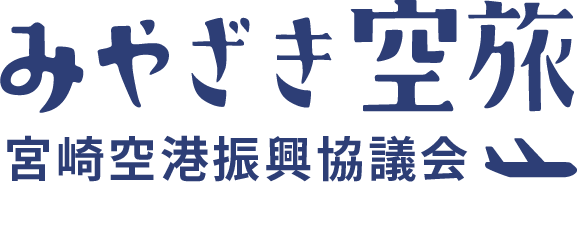 みやざき空旅
宮崎空港振興協議会